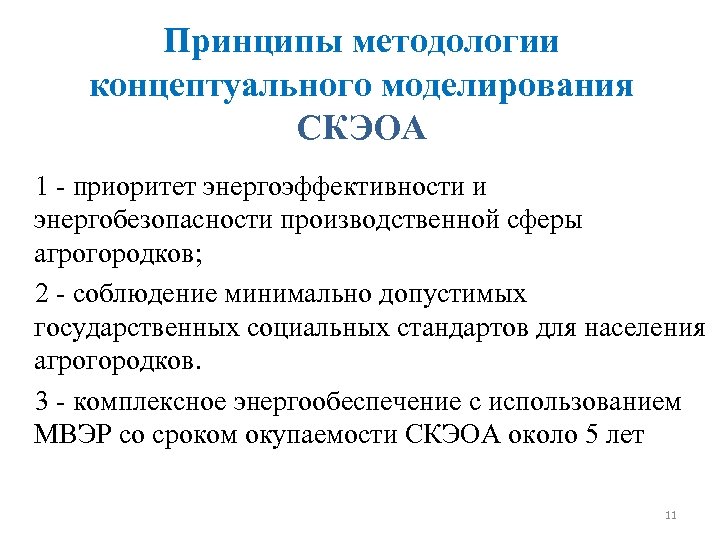 Принципы методологии концептуального моделирования СКЭОА

1 - приоритет энергоэффективности и энергобезопасности производственной сферы агрогородков;

2 - соблюдение минимально допустимых государственных социальных стандартов для населения агрогородков.

3 - комплексное энергообеспечение с использованием МВЭР со сроком окупаемости СКЭОА около 5 лет

11